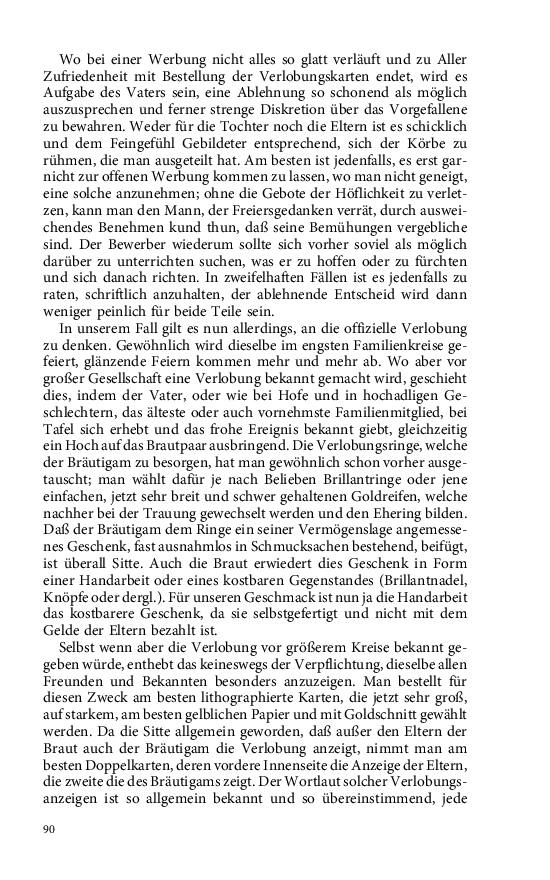 Wo bei einer Werbung nicht alles so glatt verläuft und zu Aller Zufriedenheit mit Bestellung der Verlobungskarten endet, wird es Aufgabe des Vaters sein, eine Ablehnung so schonend als möglich auszusprechen und ferner strenge Diskretion über das Vorgefallene zu bewahren. Weder für die Tochter noch die Eltern ist es schicklich und dem Feingefühl Gebildeter entsprechend, sich der Körbe zu rühmen, die man ausgeteilt hat. Am besten ist jedenfalls, es erst garnicht zur offenen Werbung kommen zu lassen, wo man nicht geneigt, eine solche anzunehmen; ohne die Gebote der Höflichkeit zu verletzen, kann man den Mann, der Freiersgedanken verrät, durch ausweichendes Benehmen kund thun, daß seine Bemühungen vergebliche sind. Der Bewerber wiederum sollte sich vorher soviel als möglich darüber zu unterrichten suchen, was er zu hoffen oder zu fürchten und sich danach richten. In zweifelhaften Fällen ist es jedenfalls zu raten, schriftlich anzuhalten, der ablehnende Entscheid wird dann weniger peinlich für beide Teile sein.

In unserem Fall gilt es nun allerdings, an die offizielle Verlobung zu denken. Gewöhnlich wird dieselbe im engsten Familienkreise gefeiert, glänzende Feiern kommen mehr und mehr ab. Wo aber vor großer Gesellschaft eine Verlobung bekannt gemacht wird, geschieht dies, indem der Vater, oder wie bei Hofe und in hochadligen Geschlechtern, das älteste oder auch vornehmste Familienmitglied, bei Tafel sich erhebt und das frohe Ereignis bekannt giebt, gleichzeitig ein Hoch auf das Brautpaar ausbringend. Die Verlobungsringe, welche der Bräutigam zu besorgen, hat man gewöhnlich schon vorher ausgetauscht; man wählt dafür je nach Belieben Brillantringe oder jene einfachen, jetzt sehr breit und schwer gehaltenen Goldreifen, welche nachher bei der Trauung gewechselt werden und den Ehering bilden. Daß der Bräutigam dem Ringe ein seiner Vermögenslage angemessenes Geschenk, fast ausnahmlos in Schmucksachen bestehend, beifügt, ist überall Sitte. Auch die Braut erwiedert dies Geschenk in Form einer Handarbeit oder eines kostbaren Gegenstandes (Brillantnadel, Knöpfe oder dergl.). Für unseren Geschmack ist nun ja die Handarbeit das kostbarere Geschenk, da sie selbstgefertigt und nicht mit dem Gelde der Eltern bezahlt ist.

Selbst wenn aber die Verlobung vor größerem Kreise bekannt gegeben würde, enthebt das keineswegs der Verpflichtung, dieselbe allen Freunden und Bekannten besonders anzuzeigen. Man bestellt für diesen Zweck am besten lithographierte Karten, die jetzt sehr groß, auf starkem, am besten gelblichen Papier und mit Goldschnitt gewählt werden. Da die Sitte allgemein geworden, daß außer den Eltern der Braut auch der Bräutigam die Verlobung anzeigt, nimmt man am besten Doppelkarten, deren vordere Innenseite die Anzeige der Eltern, die zweite die des Bräutigams zeigt. Der Wortlaut solcher Verlobungsanzeigen ist so allgemein bekannt und so übereinstimmend, jede

90